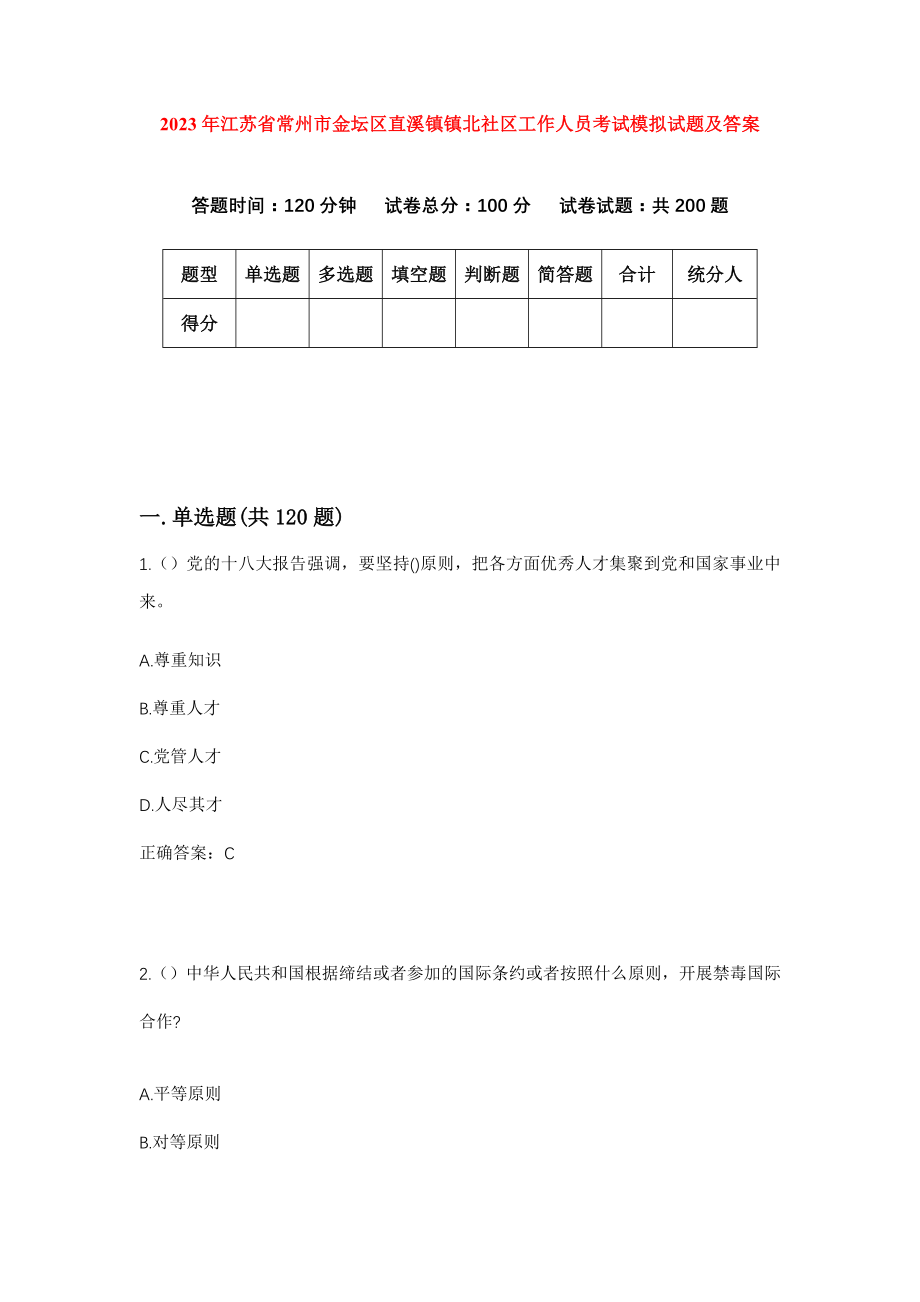 2023年江苏省常州市金坛区直溪镇镇北社区工作人员考试模拟试题及答案

答题时间：120分钟　试卷总分：100分　试卷试题：共200题

| 题型 | 单选题 | 多选题 | 填空题 | 判断题 | 简答题 | 合计 | 统分人 |
|---|---|---|---|---|---|---|---|
| 得分 | | | | | | | |

一.单选题(共120题)

1.（）党的十八大报告强调，要坚持()原则，把各方面优秀人才集聚到党和国家事业中来。

A.尊重知识

B.尊重人才

C.党管人才

D.人尽其才

正确答案：C

2.（）中华人民共和国根据缔结或者参加的国际条约或者按照什么原则，开展禁毒国际合作?

A.平等原则

B.对等原则